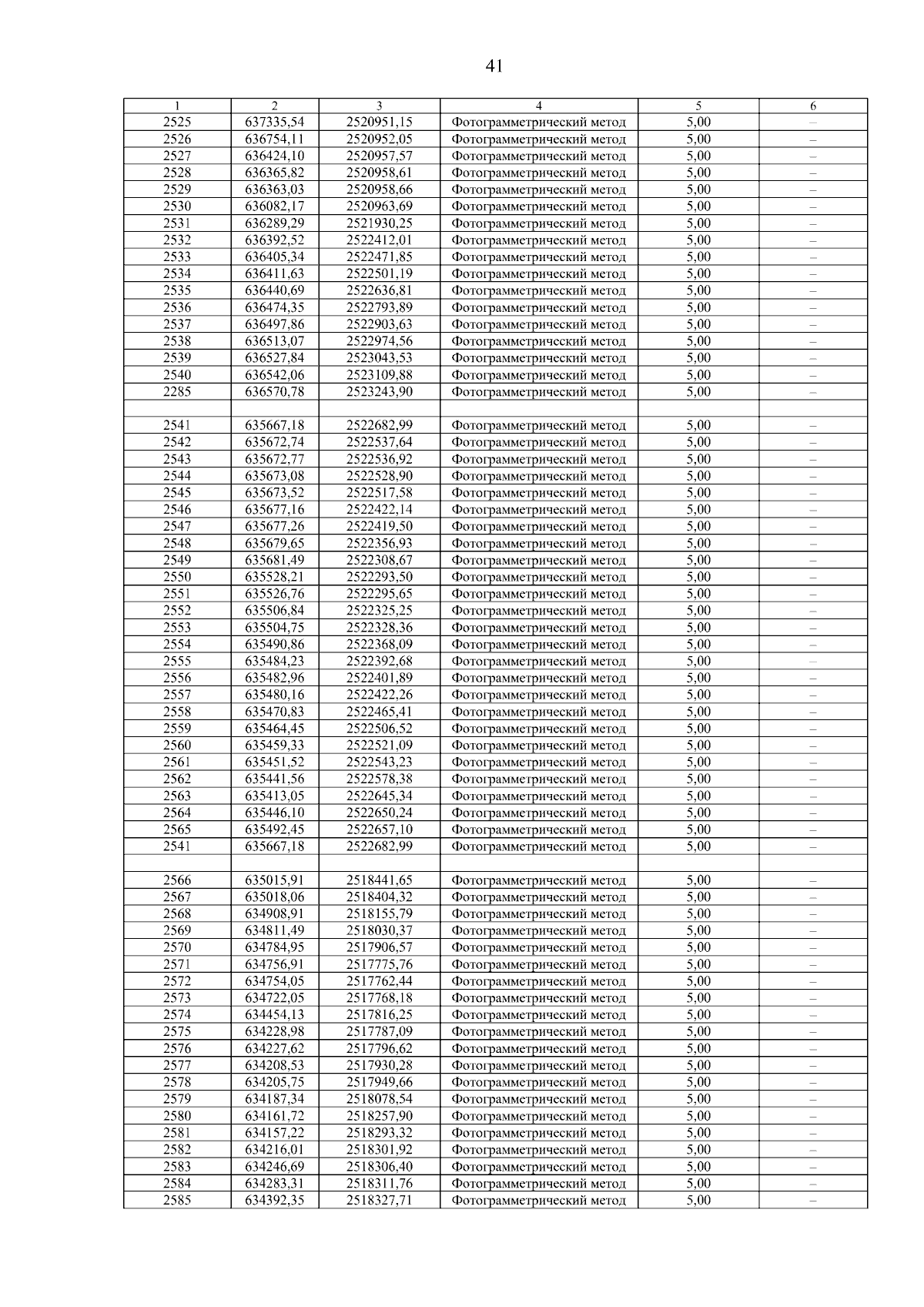 41

| 1 | 2 | 3 | 4 | 5 | 6 |
|---|---|---|---|---|---|
| 2525 | 637335,54 | 2520951,15 | Фотограмметрический метод | 5,00 | – |
| 2526 | 636754,11 | 2520952,05 | Фотограмметрический метод | 5,00 | – |
| 2527 | 636424,10 | 2520957,57 | Фотограмметрический метод | 5,00 | – |
| 2528 | 636365,82 | 2520958,61 | Фотограмметрический метод | 5,00 | – |
| 2529 | 636363,03 | 2520958,66 | Фотограмметрический метод | 5,00 | – |
| 2530 | 636082,17 | 2520963,69 | Фотограмметрический метод | 5,00 | – |
| 2531 | 636289,29 | 2521930,25 | Фотограмметрический метод | 5,00 | – |
| 2532 | 636392,52 | 2522412,01 | Фотограмметрический метод | 5,00 | – |
| 2533 | 636405,34 | 2522471,85 | Фотограмметрический метод | 5,00 | – |
| 2534 | 636411,63 | 2522501,19 | Фотограмметрический метод | 5,00 | – |
| 2535 | 636440,69 | 2522636,81 | Фотограмметрический метод | 5,00 | – |
| 2536 | 636474,35 | 2522793,89 | Фотограмметрический метод | 5,00 | – |
| 2537 | 636497,86 | 2522903,63 | Фотограмметрический метод | 5,00 | – |
| 2538 | 636513,07 | 2522974,56 | Фотограмметрический метод | 5,00 | – |
| 2539 | 636527,84 | 2523043,53 | Фотограмметрический метод | 5,00 | – |
| 2540 | 636542,06 | 2523109,88 | Фотограмметрический метод | 5,00 | – |
| 2285 | 636570,78 | 2523243,90 | Фотограмметрический метод | 5,00 | – |
| | | | | | |
| 2541 | 635667,18 | 2522682,99 | Фотограмметрический метод | 5,00 | – |
| 2542 | 635672,74 | 2522537,64 | Фотограмметрический метод | 5,00 | – |
| 2543 | 635672,77 | 2522536,92 | Фотограмметрический метод | 5,00 | – |
| 2544 | 635673,08 | 2522528,90 | Фотограмметрический метод | 5,00 | – |
| 2545 | 635673,52 | 2522517,58 | Фотограмметрический метод | 5,00 | – |
| 2546 | 635677,16 | 2522422,14 | Фотограмметрический метод | 5,00 | – |
| 2547 | 635677,26 | 2522419,50 | Фотограмметрический метод | 5,00 | – |
| 2548 | 635679,65 | 2522356,93 | Фотограмметрический метод | 5,00 | – |
| 2549 | 635681,49 | 2522308,67 | Фотограмметрический метод | 5,00 | – |
| 2550 | 635528,21 | 2522293,50 | Фотограмметрический метод | 5,00 | – |
| 2551 | 635526,76 | 2522295,65 | Фотограмметрический метод | 5,00 | – |
| 2552 | 635506,84 | 2522325,25 | Фотограмметрический метод | 5,00 | – |
| 2553 | 635504,75 | 2522328,36 | Фотограмметрический метод | 5,00 | – |
| 2554 | 635490,86 | 2522368,09 | Фотограмметрический метод | 5,00 | – |
| 2555 | 635484,23 | 2522392,68 | Фотограмметрический метод | 5,00 | – |
| 2556 | 635482,96 | 2522401,89 | Фотограмметрический метод | 5,00 | – |
| 2557 | 635480,16 | 2522422,26 | Фотограмметрический метод | 5,00 | – |
| 2558 | 635470,83 | 2522465,41 | Фотограмметрический метод | 5,00 | – |
| 2559 | 635464,45 | 2522506,52 | Фотограмметрический метод | 5,00 | – |
| 2560 | 635459,33 | 2522521,09 | Фотограмметрический метод | 5,00 | – |
| 2561 | 635451,52 | 2522543,23 | Фотограмметрический метод | 5,00 | – |
| 2562 | 635441,56 | 2522578,38 | Фотограмметрический метод | 5,00 | – |
| 2563 | 635413,05 | 2522645,34 | Фотограмметрический метод | 5,00 | – |
| 2564 | 635446,10 | 2522650,24 | Фотограмметрический метод | 5,00 | – |
| 2565 | 635492,45 | 2522657,10 | Фотограмметрический метод | 5,00 | – |
| 2541 | 635667,18 | 2522682,99 | Фотограмметрический метод | 5,00 | – |
| | | | | | |
| 2566 | 635015,91 | 2518441,65 | Фотограмметрический метод | 5,00 | – |
| 2567 | 635018,06 | 2518404,32 | Фотограмметрический метод | 5,00 | – |
| 2568 | 634908,91 | 2518155,79 | Фотограмметрический метод | 5,00 | – |
| 2569 | 634811,49 | 2518030,37 | Фотограмметрический метод | 5,00 | – |
| 2570 | 634784,95 | 2517906,57 | Фотограмметрический метод | 5,00 | – |
| 2571 | 634756,91 | 2517775,76 | Фотограмметрический метод | 5,00 | – |
| 2572 | 634754,05 | 2517762,44 | Фотограмметрический метод | 5,00 | – |
| 2573 | 634722,05 | 2517768,18 | Фотограмметрический метод | 5,00 | – |
| 2574 | 634454,13 | 2517816,25 | Фотограмметрический метод | 5,00 | – |
| 2575 | 634228,98 | 2517787,09 | Фотограмметрический метод | 5,00 | – |
| 2576 | 634227,62 | 2517796,62 | Фотограмметрический метод | 5,00 | – |
| 2577 | 634208,53 | 2517930,28 | Фотограмметрический метод | 5,00 | – |
| 2578 | 634205,75 | 2517949,66 | Фотограмметрический метод | 5,00 | – |
| 2579 | 634187,34 | 2518078,54 | Фотограмметрический метод | 5,00 | – |
| 2580 | 634161,72 | 2518257,90 | Фотограмметрический метод | 5,00 | – |
| 2581 | 634157,22 | 2518293,32 | Фотограмметрический метод | 5,00 | – |
| 2582 | 634216,01 | 2518301,92 | Фотограмметрический метод | 5,00 | – |
| 2583 | 634246,69 | 2518306,40 | Фотограмметрический метод | 5,00 | – |
| 2584 | 634283,31 | 2518311,76 | Фотограмметрический метод | 5,00 | – |
| 2585 | 634392,35 | 2518327,71 | Фотограмметрический метод | 5,00 | – |